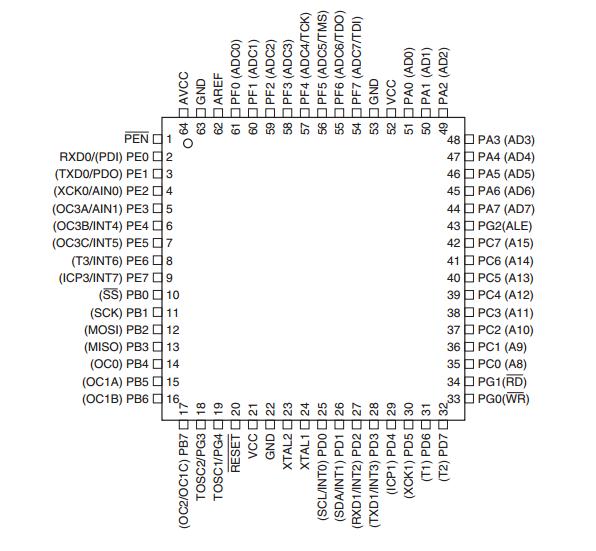 AVCC 64
GND 63
AREF 62
PF0 (ADC0) 61
PF1 (ADC1) 60
PF2 (ADC2) 59
PF3 (ADC3) 58
PF4 (ADC4/TCK) 57
PF5 (ADC5/TMS) 56
PF6 (ADC6/TDO) 55
PF7 (ADC7/TDI) 54
GND 53
VCC 52
PA0 (AD0) 51
PA1 (AD1) 50
PA2 (AD2) 49

$\overline{PEN}$ 1
RXD0/(PDI) PE0 2
(TXD0/PDO) PE1 3
(XCK0/AIN0) PE2 4
(OC3A/AIN1) PE3 5
(OC3B/INT4) PE4 6
(OC3C/INT5) PE5 7
(T3/INT6) PE6 8
(ICP3/INT7) PE7 9
($\overline{SS}$) PB0 10
(SCK) PB1 11
(MOSI) PB2 12
(MISO) PB3 13
(OC0) PB4 14
(OC1A) PB5 15
(OC1B) PB6 16

48 PA3 (AD3)
47 PA4 (AD4)
46 PA5 (AD5)
45 PA6 (AD6)
44 PA7 (AD7)
43 PG2(ALE)
42 PC7 (A15)
41 PC6 (A14)
40 PC5 (A13)
39 PC4 (A12)
38 PC3 (A11)
37 PC2 (A10)
36 PC1 (A9)
35 PC0 (A8)
34 PG1($\overline{RD}$)
33 PG0($\overline{WR}$)

17 (OC2/OC1C) PB7
18 TOSC2/PG3
19 TOSC1/PG4
20 $\overline{RESET}$
21 VCC
22 GND
23 XTAL2
24 XTAL1
25 (SCL/INT0) PD0
26 (SDA/INT1) PD1
27 (RXD1/INT2) PD2
28 (TXD1/INT3) PD3
29 (ICP1) PD4
30 (XCK1) PD5
31 (T1) PD6
32 (T2) PD7